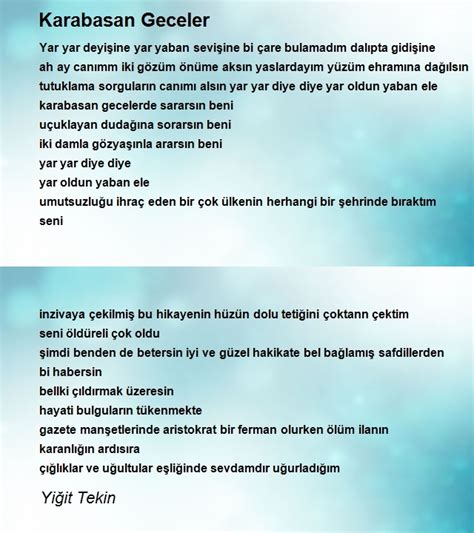 Karabasan Geceler

Yar yar deyişine yar yaban sevişine bi çare bulamadım dalıpta gidişine
ah ay canımm iki gözüm önüme aksın yaslardayım yüzüm ehramına dağılsın
tutuklama sorguların canımı alsın yar yar diye diye yar oldun yaban ele
karabasan gecelerde sararsın beni
uçuklayan dudağına sorarsın beni
iki damla gözyaşınla ararsın beni
yar yar diye diye
yar oldun yaban ele
umutsuzluğu ihraç eden bir çok ülkenin herhangi bir şehrinde bıraktım seni

inzivaya çekilmiş bu hikayenin hüzün dolu tetiğini çoktann çektim
seni öldüreli çok oldu
şimdi benden de betersin iyi ve güzel hakikate bel bağlamış safdillerden bi habersin
bellki çıldırmak üzeresin
hayati bulguların tükenmekte
gazete manşetlerinde aristokrat bir ferman olurken ölüm ilanın
karanlığın ardısıra
çığlıklar ve uğultular eşliğinde sevdamdır uğurladığım

Yiğit Tekin